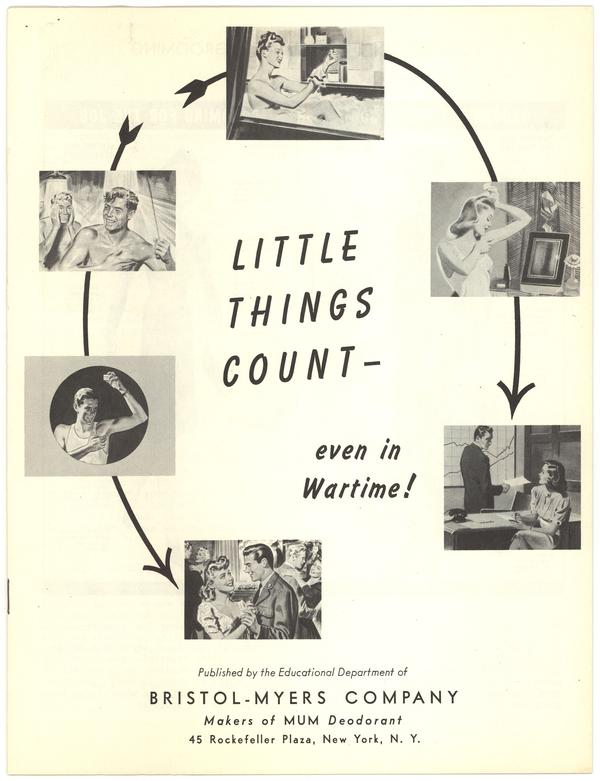 LITTLE THINGS COUNT–

even in Wartime!

Published by the Educational Department of

BRISTOL-MYERS COMPANY

Makers of MUM Deodorant

45 Rockefeller Plaza, New York, N. Y.